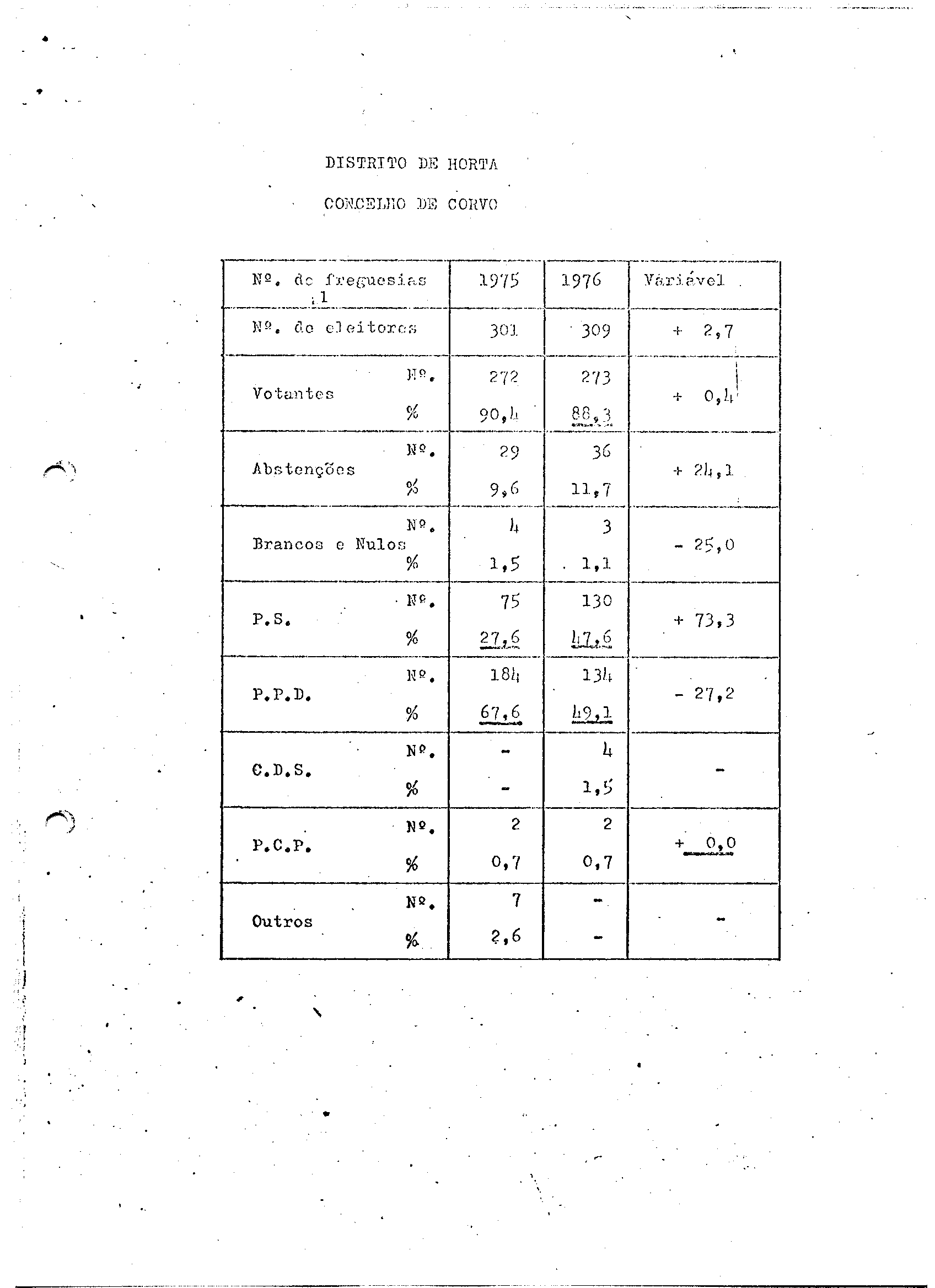 DISTRITO DE HORTA

CONCELHO DE CORVO

| Nº. de freguesias 1 | 1975 | 1976 | Variável |
|---|---|---|---|
| Nº. de eleitores | 301 | 309 | + 2,7 |
| Votantes Nº. | 272 | 273 | + 0,4 |
| % | 90,4 | 88,3 | |
| Abstenções Nº. | 29 | 36 | + 24,1 |
| % | 9,6 | 11,7 | |
| Brancos e Nulos Nº. | 4 | 3 | - 25,0 |
| % | 1,5 | 1,1 | |
| P.S. Nº. | 75 | 130 | + 73,3 |
| % | 27,6 | 47,6 | |
| P.P.D. Nº. | 184 | 134 | - 27,2 |
| % | 67,6 | 49,1 | |
| C.D.S. Nº. | - | 4 | - |
| % | - | 1,5 | |
| P.C.P. Nº. | 2 | 2 | + 0,0 |
| % | 0,7 | 0,7 | |
| Outros Nº. | 7 | - | - |
| % | 2,6 | - | |